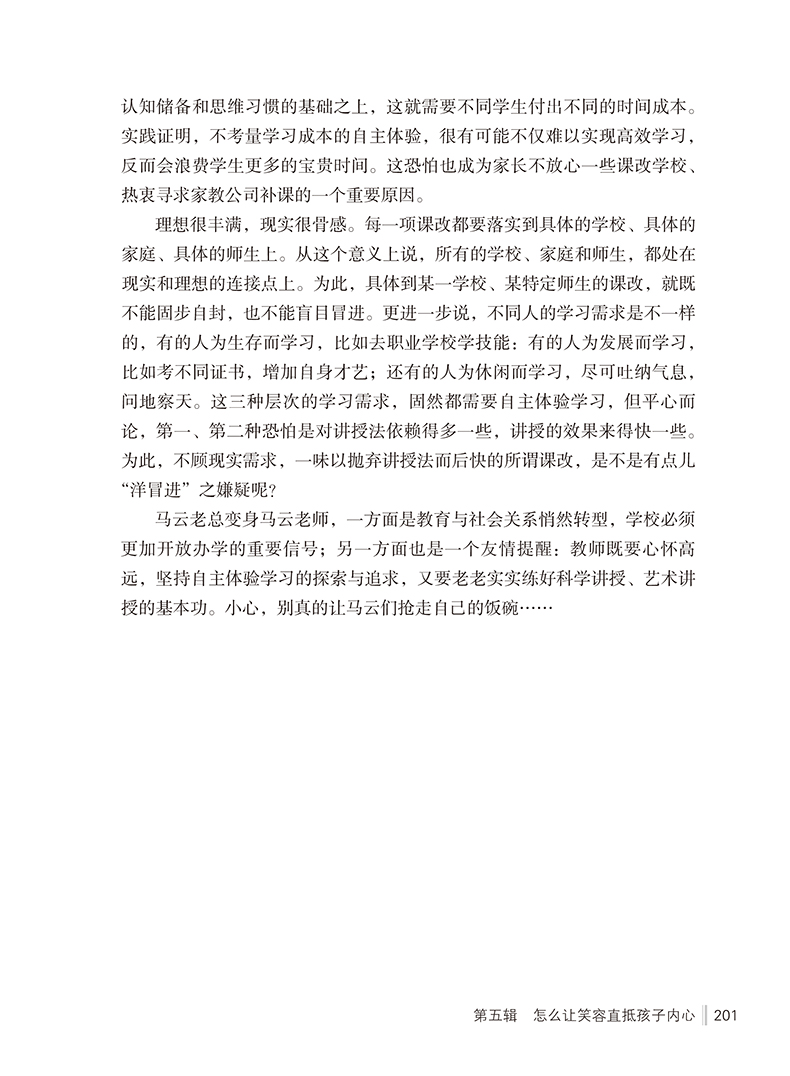 认知储备和思维习惯的基础之上，这就需要不同学生付出不同的时间成本。实践证明，不考量学习成本的自主体验，很有可能不仅难以实现高效学习，反而会浪费学生更多的宝贵时间。这恐怕也成为家长不放心一些课改学校、热衷寻求家教公司补课的一个重要原因。

理想很丰满，现实很骨感。每一项课改都要落实到具体的学校、具体的家庭、具体的师生上。从这个意义上说，所有的学校、家庭和师生，都处在现实和理想的连接点上。为此，具体到某一学校、某特定师生的课改，就既不能固步自封，也不能盲目冒进。更进一步说，不同人的学习需求是不一样的，有的人为生存而学习，比如去职业学校学技能；有的人为发展而学习，比如考不同证书，增加自身才艺；还有的人为休闲而学习，尽可吐纳气息，问地察天。这三种层次的学习需求，固然都需要自主体验学习，但平心而论，第一、第二种恐怕是对讲授法依赖得多一些，讲授的效果来得快一些。为此，不顾现实需求，一味以抛弃讲授法而后快的所谓课改，是不是有点儿“洋冒进”之嫌疑呢？

马云老总变身马云老师，一方面是教育与社会关系悄然转型，学校必须更加开放办学的重要信号；另一方面也是一个友情提醒：教师既要心怀高远，坚持自主体验学习的探索与追求，又要老老实实练好科学讲授、艺术讲授的基本功。小心，别真的让马云们抢走自己的饭碗……

第五辑　怎么让笑容直抵孩子内心　201